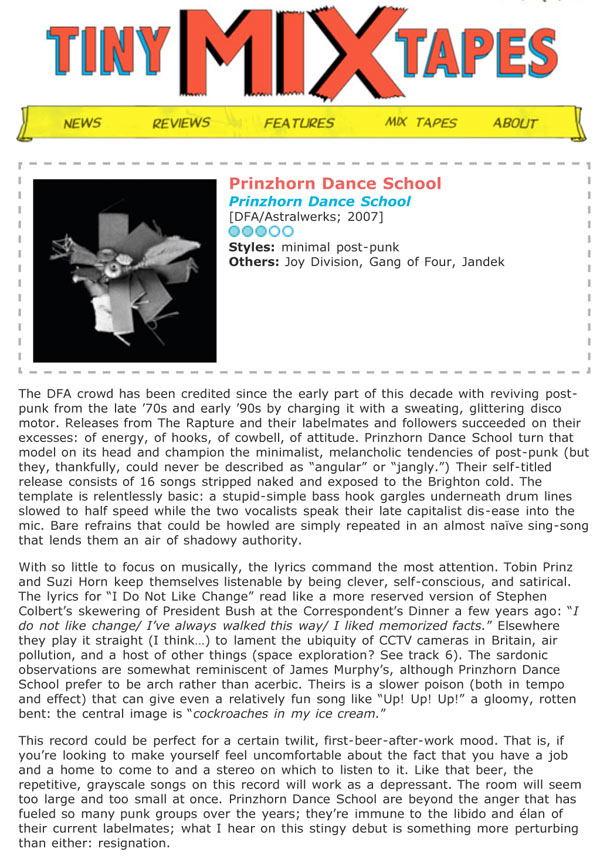 TINY MIX TAPES

NEWS REVIEWS FEATURES MIX TAPES ABOUT

Prinzhorn Dance School
Prinzhorn Dance School
[DFA/Astralwerks; 2007]
Styles: minimal post-punk
Others: Joy Division, Gang of Four, Jandek

The DFA crowd has been credited since the early part of this decade with reviving post-punk from the late '70s and early '90s by charging it with a sweating, glittering disco motor. Releases from The Rapture and their labelmates and followers succeeded on their excesses: of energy, of hooks, of cowbell, of attitude. Prinzhorn Dance School turn that model on its head and champion the minimalist, melancholic tendencies of post-punk (but they, thankfully, could never be described as "angular" or "jangly.") Their self-titled release consists of 16 songs stripped naked and exposed to the Brighton cold. The template is relentlessly basic: a stupid-simple bass hook gargles underneath drum lines slowed to half speed while the two vocalists speak their late capitalist dis-ease into the mic. Bare refrains that could be howled are simply repeated in an almost naïve sing-song that lends them an air of shadowy authority.

With so little to focus on musically, the lyrics command the most attention. Tobin Prinz and Suzi Horn keep themselves listenable by being clever, self-conscious, and satirical. The lyrics for "I Do Not Like Change" read like a more reserved version of Stephen Colbert's skewering of President Bush at the Correspondent's Dinner a few years ago: "I do not like change/ I've always walked this way/ I liked memorized facts." Elsewhere they play it straight (I think…) to lament the ubiquity of CCTV cameras in Britain, air pollution, and a host of other things (space exploration? See track 6). The sardonic observations are somewhat reminiscent of James Murphy's, although Prinzhorn Dance School prefer to be arch rather than acerbic. Theirs is a slower poison (both in tempo and effect) that can give even a relatively fun song like "Up! Up! Up!" a gloomy, rotten bent: the central image is "cockroaches in my ice cream."

This record could be perfect for a certain twilit, first-beer-after-work mood. That is, if you're looking to make yourself feel uncomfortable about the fact that you have a job and a home to come to and a stereo on which to listen to it. Like that beer, the repetitive, grayscale songs on this record will work as a depressant. The room will seem too large and too small at once. Prinzhorn Dance School are beyond the anger that has fueled so many punk groups over the years; they're immune to the libido and élan of their current labelmates; what I hear on this stingy debut is something more perturbing than either: resignation.